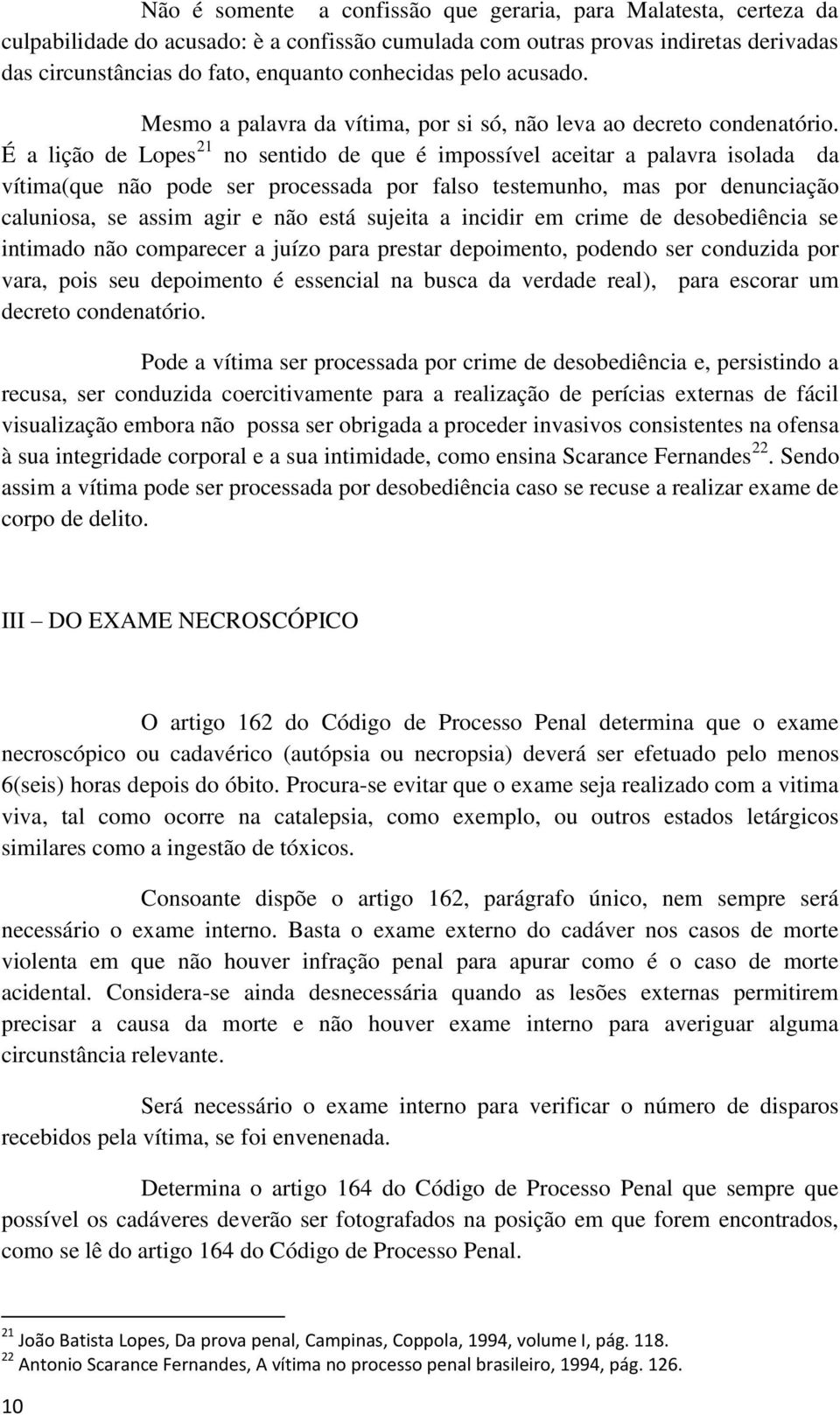 Não é somente a confissão que geraria, para Malatesta, certeza da culpabilidade do acusado: è a confissão cumulada com outras provas indiretas derivadas das circunstâncias do fato, enquanto conhecidas pelo acusado.

Mesmo a palavra da vítima, por si só, não leva ao decreto condenatório. É a lição de Lopes$^{21}$ no sentido de que é impossível aceitar a palavra isolada da vítima(que não pode ser processada por falso testemunho, mas por denunciação caluniosa, se assim agir e não está sujeita a incidir em crime de desobediência se intimado não comparecer a juízo para prestar depoimento, podendo ser conduzida por vara, pois seu depoimento é essencial na busca da verdade real), para escorar um decreto condenatório.

Pode a vítima ser processada por crime de desobediência e, persistindo a recusa, ser conduzida coercitivamente para a realização de perícias externas de fácil visualização embora não possa ser obrigada a proceder invasivos consistentes na ofensa à sua integridade corporal e a sua intimidade, como ensina Scarance Fernandes$^{22}$. Sendo assim a vítima pode ser processada por desobediência caso se recuse a realizar exame de corpo de delito.

III – DO EXAME NECROSCÓPICO

O artigo 162 do Código de Processo Penal determina que o exame necroscópico ou cadavérico (autópsia ou necropsia) deverá ser efetuado pelo menos 6(seis) horas depois do óbito. Procura-se evitar que o exame seja realizado com a vitima viva, tal como ocorre na catalepsia, como exemplo, ou outros estados letárgicos similares como a ingestão de tóxicos.

Consoante dispõe o artigo 162, parágrafo único, nem sempre será necessário o exame interno. Basta o exame externo do cadáver nos casos de morte violenta em que não houver infração penal para apurar como é o caso de morte acidental. Considera-se ainda desnecessária quando as lesões externas permitirem precisar a causa da morte e não houver exame interno para averiguar alguma circunstância relevante.

Será necessário o exame interno para verificar o número de disparos recebidos pela vítima, se foi envenenada.

Determina o artigo 164 do Código de Processo Penal que sempre que possível os cadáveres deverão ser fotografados na posição em que forem encontrados, como se lê do artigo 164 do Código de Processo Penal.

$^{21}$ João Batista Lopes, Da prova penal, Campinas, Coppola, 1994, volume I, pág. 118.
$^{22}$ Antonio Scarance Fernandes, A vítima no processo penal brasileiro, 1994, pág. 126.

10